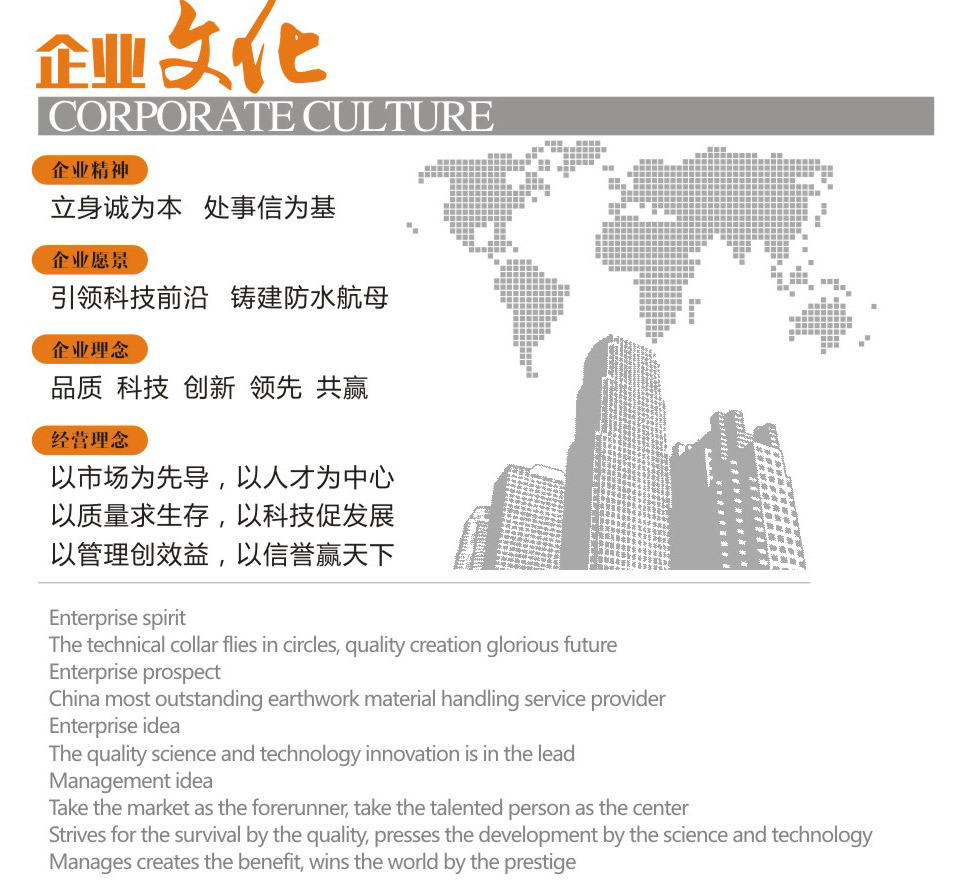 企业文化
CORPORATE CULTURE

企业精神
立身诚为本 处事信为基

企业愿景
引领科技前沿 铸建防水航母

企业理念
品质 科技 创新 领先 共赢

经营理念
以市场为先导，以人才为中心
以质量求生存，以科技促发展
以管理创效益，以信誉赢天下

Enterprise spirit
The technical collar flies in circles, quality creation glorious future
Enterprise prospect
China most outstanding earthwork material handling service provider
Enterprise idea
The quality science and technology innovation is in the lead
Management idea
Take the market as the forerunner, take the talented person as the center
Strives for the survival by the quality, presses the development by the science and technology
Manages creates the benefit, wins the world by the prestige